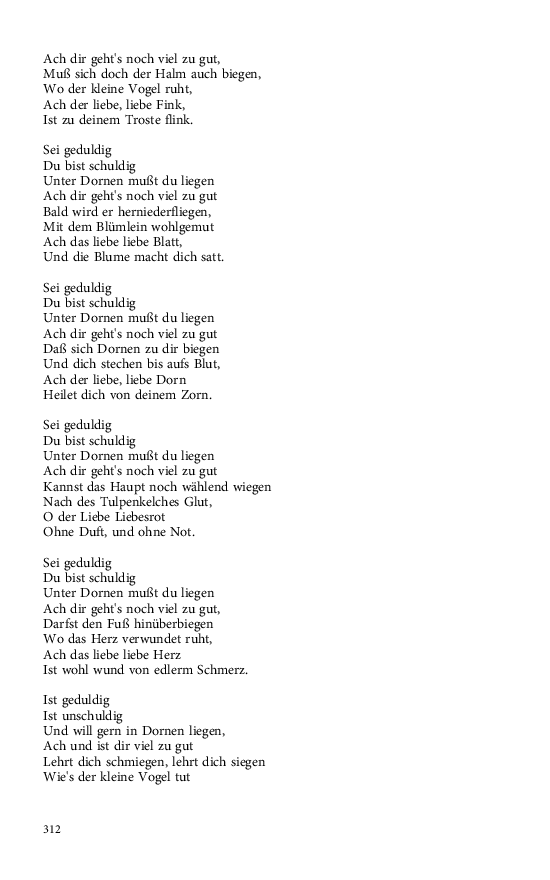 Ach dir geht's noch viel zu gut,
Muß sich doch der Halm auch biegen,
Wo der kleine Vogel ruht,
Ach der liebe, liebe Fink,
Ist zu deinem Troste flink.

Sei geduldig
Du bist schuldig
Unter Dornen mußt du liegen
Ach dir geht's noch viel zu gut
Bald wird er herniederfliegen,
Mit dem Blümlein wohlgemut
Ach das liebe liebe Blatt,
Und die Blume macht dich satt.

Sei geduldig
Du bist schuldig
Unter Dornen mußt du liegen
Ach dir geht's noch viel zu gut
Daß sich Dornen zu dir biegen
Und dich stechen bis aufs Blut,
Ach der liebe, liebe Dorn
Heilet dich von deinem Zorn.

Sei geduldig
Du bist schuldig
Unter Dornen mußt du liegen
Ach dir geht's noch viel zu gut
Kannst das Haupt noch wählend wiegen
Nach des Tulpenkelches Glut,
O der Liebe Liebesrot
Ohne Duft, und ohne Not.

Sei geduldig
Du bist schuldig
Unter Dornen mußt du liegen
Ach dir geht's noch viel zu gut,
Darfst den Fuß hinüberbiegen
Wo das Herz verwundet ruht,
Ach das liebe liebe Herz
Ist wohl wund von edlerm Schmerz.

Ist geduldig
Ist unschuldig
Und will gern in Dornen liegen,
Ach und ist dir viel zu gut
Lehrt dich schmiegen, lehrt dich siegen
Wie's der kleine Vogel tut

312